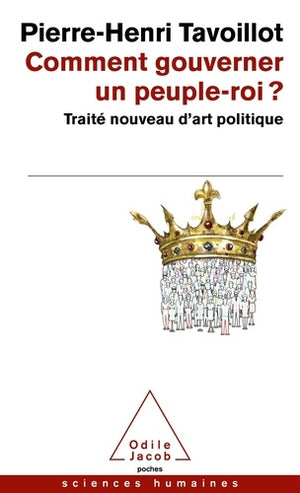 Pierre-Henri Tavoillot

Comment gouverner un peuple-roi ?

Traité nouveau d'art politique

Odile Jacob

poches

sciences humaines